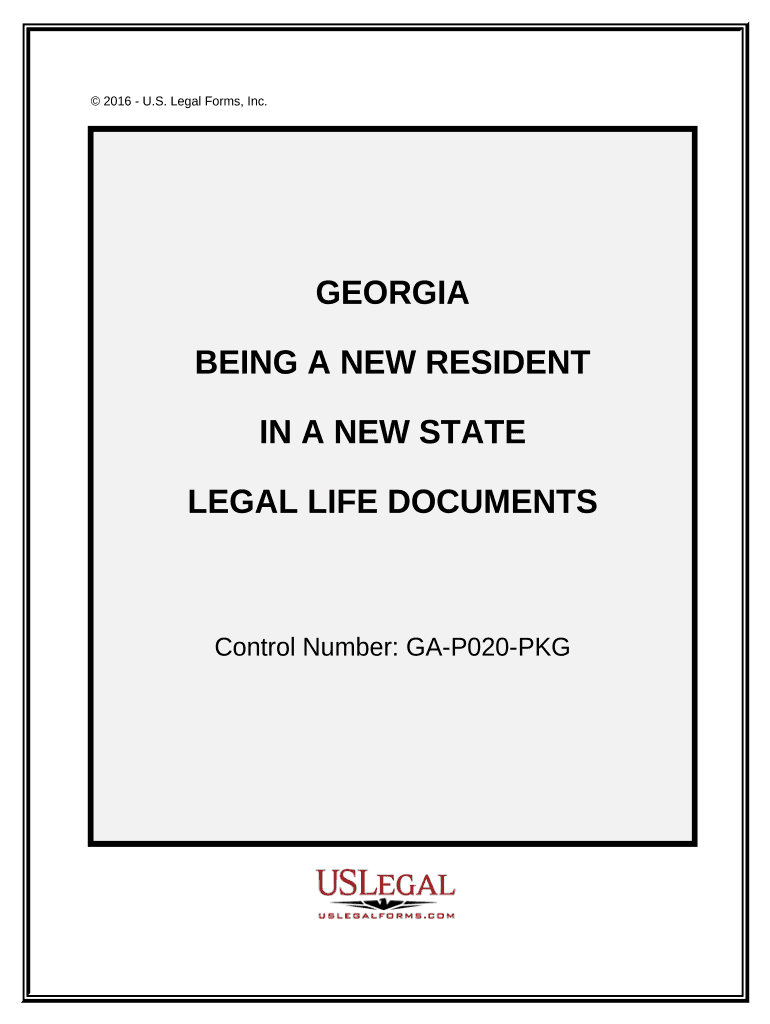 © 2016 - U.S. Legal Forms, Inc.

GEORGIA

BEING A NEW RESIDENT

IN A NEW STATE

LEGAL LIFE DOCUMENTS

Control Number: GA-P020-PKG

USLEGAL

USLEGALFORMS.COM